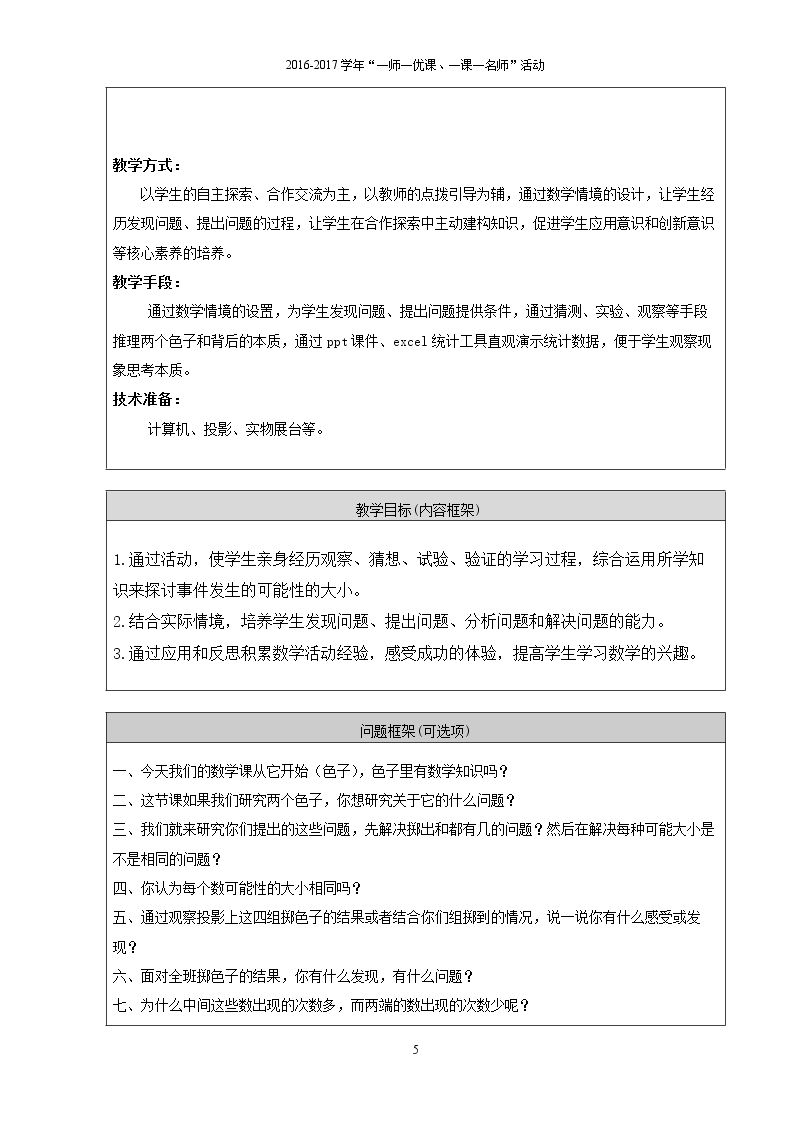 2016-2017学年“一师一优课、一课一名师”活动

教学方式：

以学生的自主探索、合作交流为主，以教师的点拨引导为辅，通过数学情境的设计，让学生经历发现问题、提出问题的过程，让学生在合作探索中主动建构知识，促进学生应用意识和创新意识等核心素养的培养。

教学手段：

通过数学情境的设置，为学生发现问题、提出问题提供条件，通过猜测、实验、观察等手段推理两个色子和背后的本质，通过ppt课件、excel统计工具直观演示统计数据，便于学生观察现象思考本质。

技术准备：

计算机、投影、实物展台等。

教学目标(内容框架)

1.通过活动，使学生亲身经历观察、猜想、试验、验证的学习过程，综合运用所学知识来探讨事件发生的可能性的大小。

2.结合实际情境，培养学生发现问题、提出问题、分析问题和解决问题的能力。

3.通过应用和反思积累数学活动经验，感受成功的体验，提高学生学习数学的兴趣。

问题框架(可选项)

一、今天我们的数学课从它开始（色子），色子里有数学知识吗？

二、这节课如果我们研究两个色子，你想研究关于它的什么问题？

三、我们就来研究你们提出的这些问题，先解决掷出和都有几的问题？然后在解决每种可能大小是不是相同的问题？

四、你认为每个数可能性的大小相同吗？

五、通过观察投影上这四组掷色子的结果或者结合你们组掷到的情况，说一说你有什么感受或发现？

六、面对全班掷色子的结果，你有什么发现，有什么问题？

七、为什么中间这些数出现的次数多，而两端的数出现的次数少呢？

5